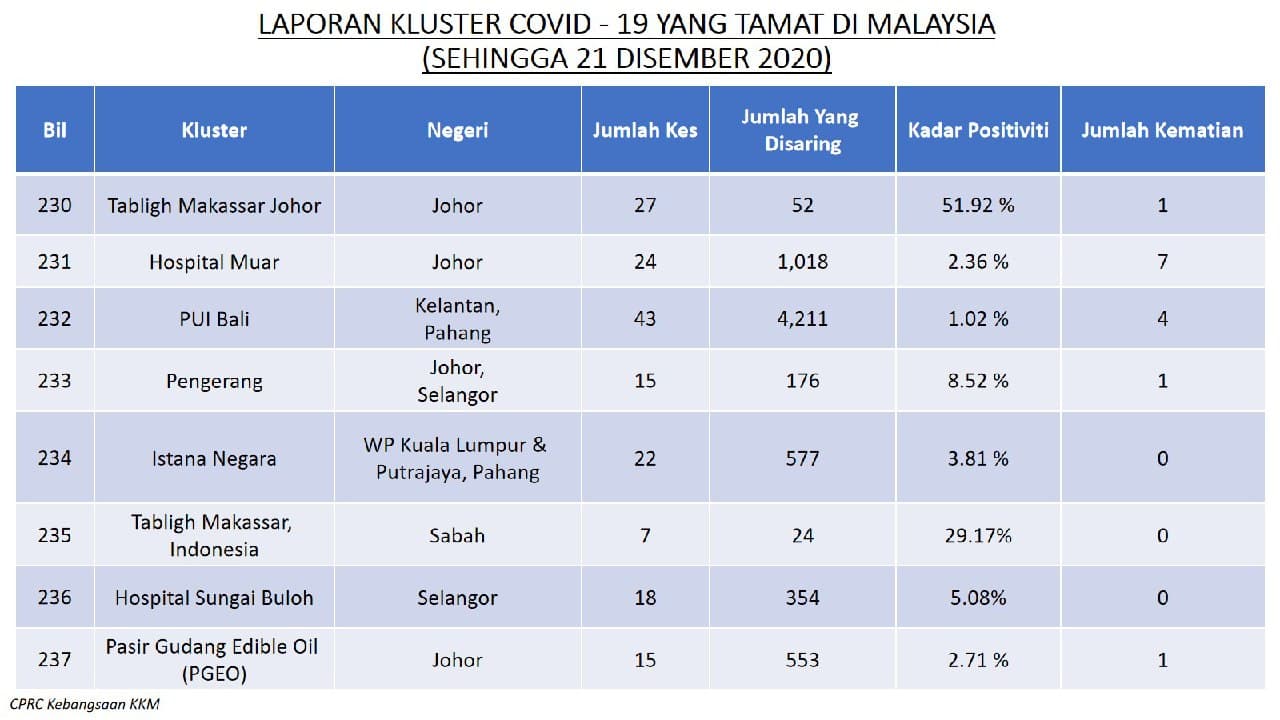 LAPORAN KLUSTER COVID - 19 YANG TAMAT DI MALAYSIA
(SEHINGGA 21 DISEMBER 2020)

| Bil | Kluster | Negeri | Jumlah Kes | Jumlah Yang Disaring | Kadar Positiviti | Jumlah Kematian |
|---|---|---|---|---|---|---|
| 230 | Tabligh Makassar Johor | Johor | 27 | 52 | 51.92 % | 1 |
| 231 | Hospital Muar | Johor | 24 | 1,018 | 2.36 % | 7 |
| 232 | PUI Bali | Kelantan, Pahang | 43 | 4,211 | 1.02 % | 4 |
| 233 | Pengerang | Johor, Selangor | 15 | 176 | 8.52 % | 1 |
| 234 | Istana Negara | WP Kuala Lumpur & Putrajaya, Pahang | 22 | 577 | 3.81 % | 0 |
| 235 | Tabligh Makassar, Indonesia | Sabah | 7 | 24 | 29.17% | 0 |
| 236 | Hospital Sungai Buloh | Selangor | 18 | 354 | 5.08% | 0 |
| 237 | Pasir Gudang Edible Oil (PGEO) | Johor | 15 | 553 | 2.71 % | 1 |

CPRC Kebangsaan KKM